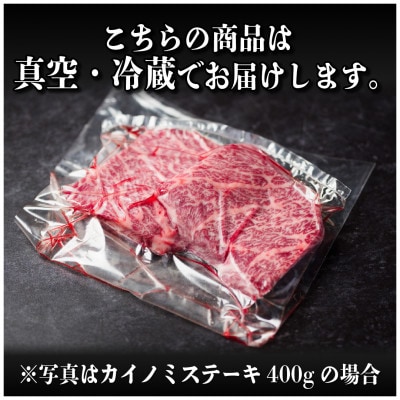 こちらの商品は
真空・冷蔵でお届けします。

※写真はカイノミステーキ 400g の場合